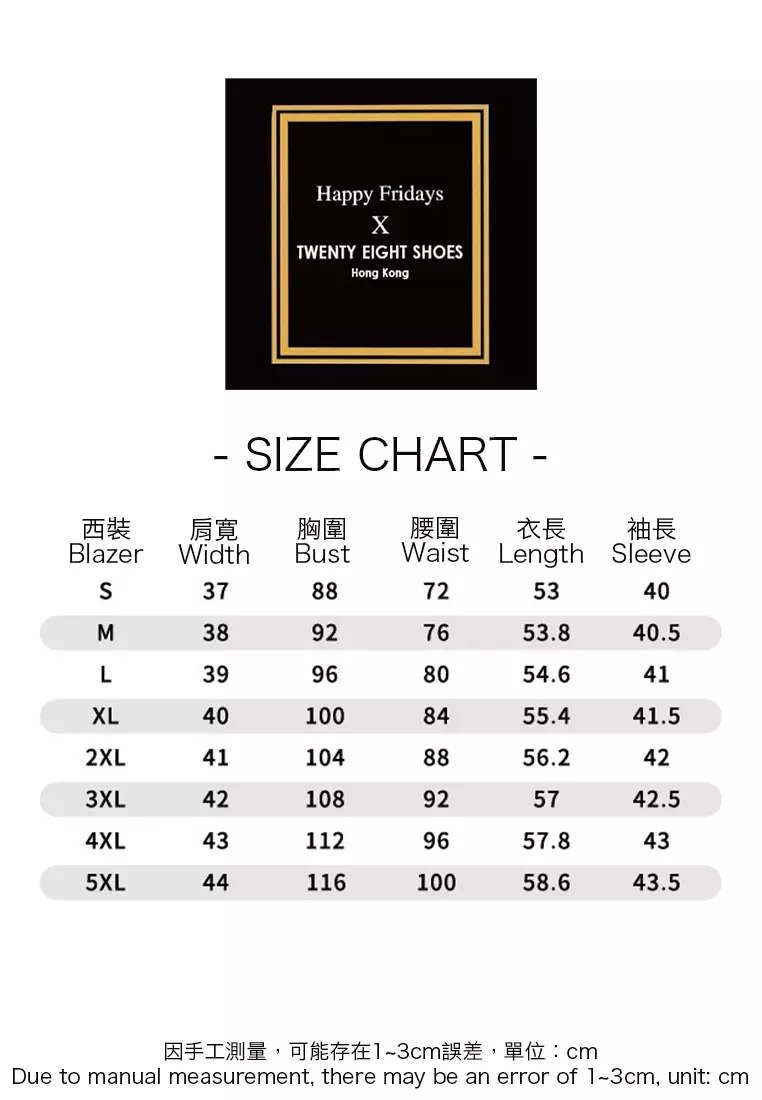 Happy Fridays
X
TWENTY EIGHT SHOES
Hong Kong

- SIZE CHART -

| 西裝 Blazer | 肩寬 Width | 胸圍 Bust | 腰圍 Waist | 衣長 Length | 袖長 Sleeve |
|---|---|---|---|---|---|
| S | 37 | 88 | 72 | 53 | 40 |
| M | 38 | 92 | 76 | 53.8 | 40.5 |
| L | 39 | 96 | 80 | 54.6 | 41 |
| XL | 40 | 100 | 84 | 55.4 | 41.5 |
| 2XL | 41 | 104 | 88 | 56.2 | 42 |
| 3XL | 42 | 108 | 92 | 57 | 42.5 |
| 4XL | 43 | 112 | 96 | 57.8 | 43 |
| 5XL | 44 | 116 | 100 | 58.6 | 43.5 |

因手工測量，可能存在1~3cm誤差，單位：cm
Due to manual measurement, there may be an error of 1~3cm, unit: cm